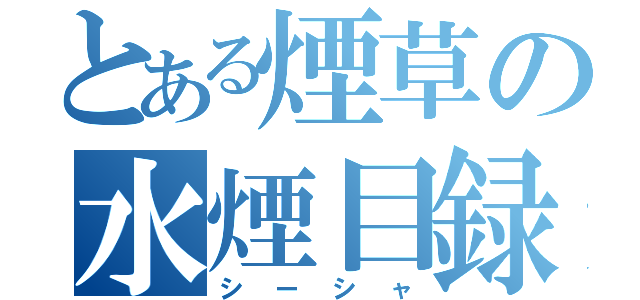 とある煙草の
水煙目録
シーシャ